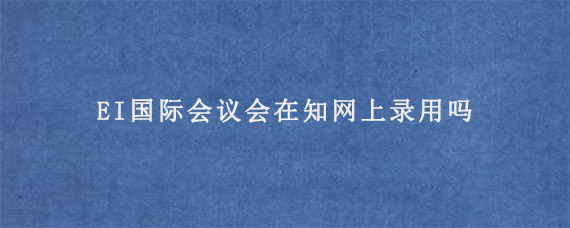 EI国际会议会在知网上录用吗